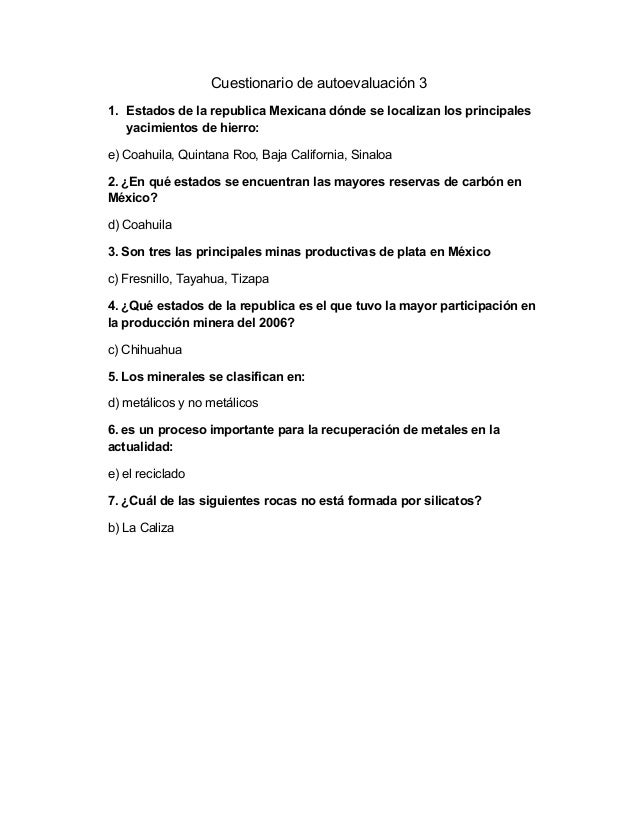 Cuestionario de autoevaluación 3

1. Estados de la republica Mexicana dónde se localizan los principales yacimientos de hierro:

e) Coahuila, Quintana Roo, Baja California, Sinaloa

2. ¿En qué estados se encuentran las mayores reservas de carbón en México?

d) Coahuila

3. Son tres las principales minas productivas de plata en México

c) Fresnillo, Tayahua, Tizapa

4. ¿Qué estados de la republica es el que tuvo la mayor participación en la producción minera del 2006?

c) Chihuahua

5. Los minerales se clasifican en:

d) metálicos y no metálicos

6. es un proceso importante para la recuperación de metales en la actualidad:

e) el reciclado

7. ¿Cuál de las siguientes rocas no está formada por silicatos?

b) La Caliza